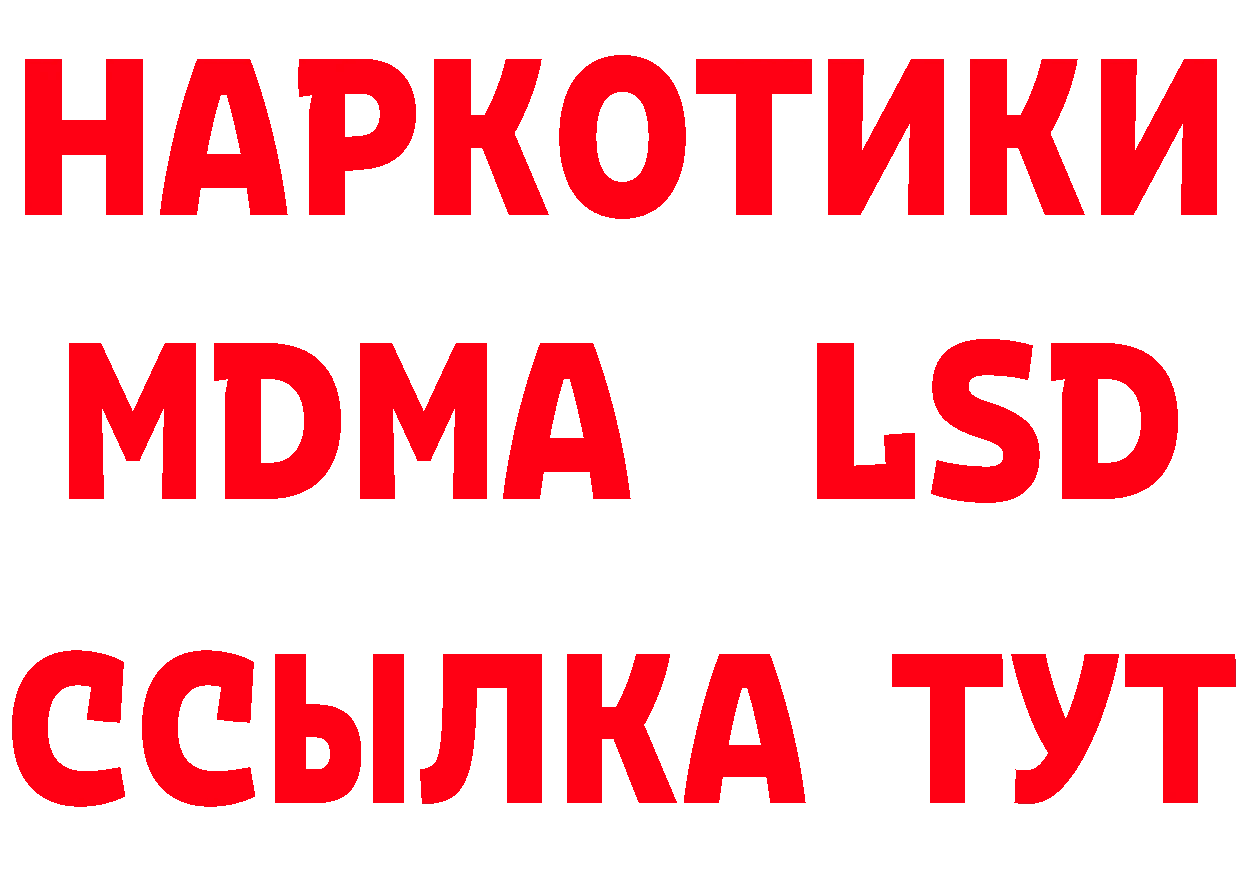 НАРКОТИКИ
MDMA LSD
ССЫЛКА ТУТ